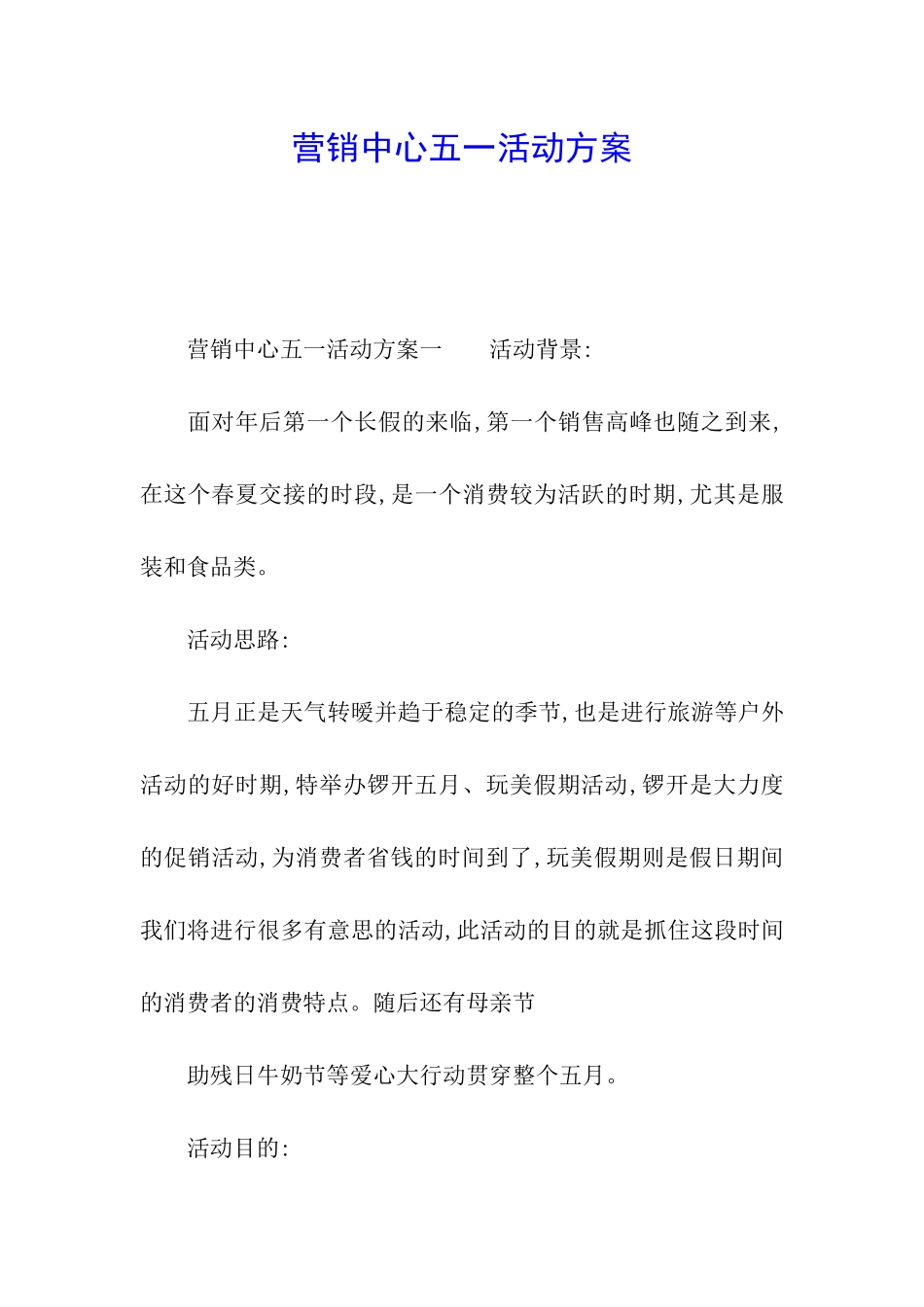 营销中心五一活动方案

营销中心五一活动方案一　　活动背景:

面对年后第一个长假的来临,第一个销售高峰也随之到来,在这个春夏交接的时段,是一个消费较为活跃的时期,尤其是服装和食品类。

活动思路:

五月正是天气转暖并趋于稳定的季节,也是进行旅游等户外活动的好时期,特举办锣开五月、玩美假期活动,锣开是大力度的促销活动,为消费者省钱的时间到了,玩美假期则是假日期间我们将进行很多有意思的活动,此活动的目的就是抓住这段时间的消费者的消费特点。随后还有母亲节

助残日牛奶节等爱心大行动贯穿整个五月。

活动目的: